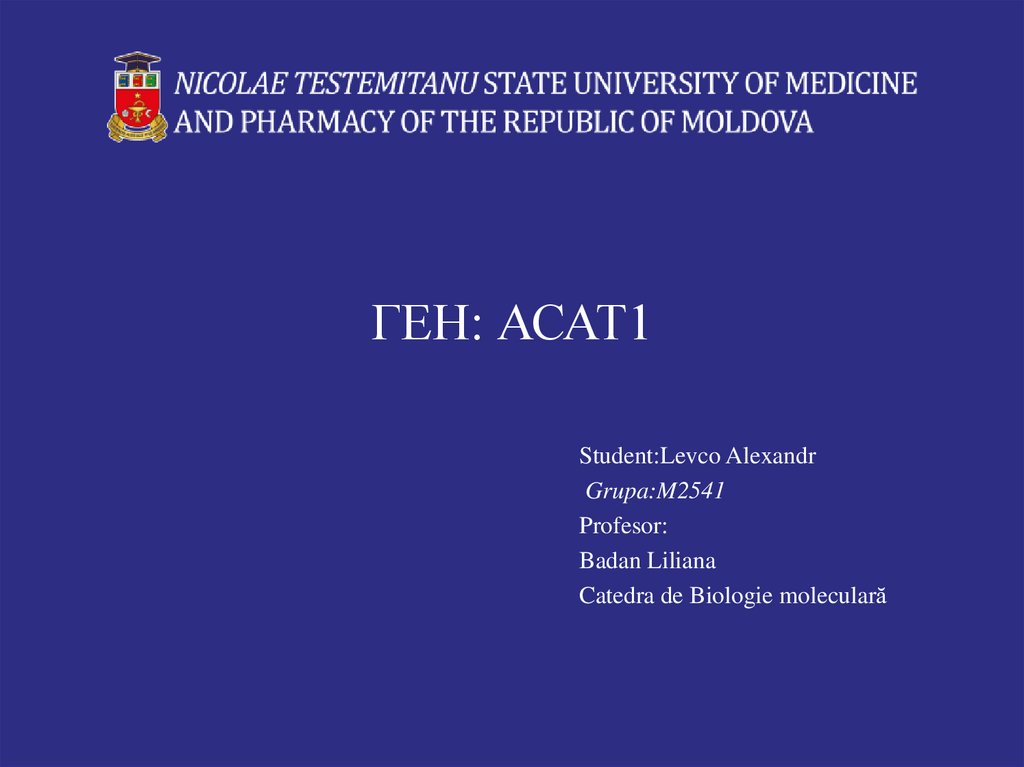 NICOLAE TESTEMITANU STATE UNIVERSITY OF MEDICINE AND PHARMACY OF THE REPUBLIC OF MOLDOVA

ГЕН: ACAT1

Student:Levco Alexandr
Grupa:M2541
Profesor:
Badan Liliana
Catedra de Biologie moleculară